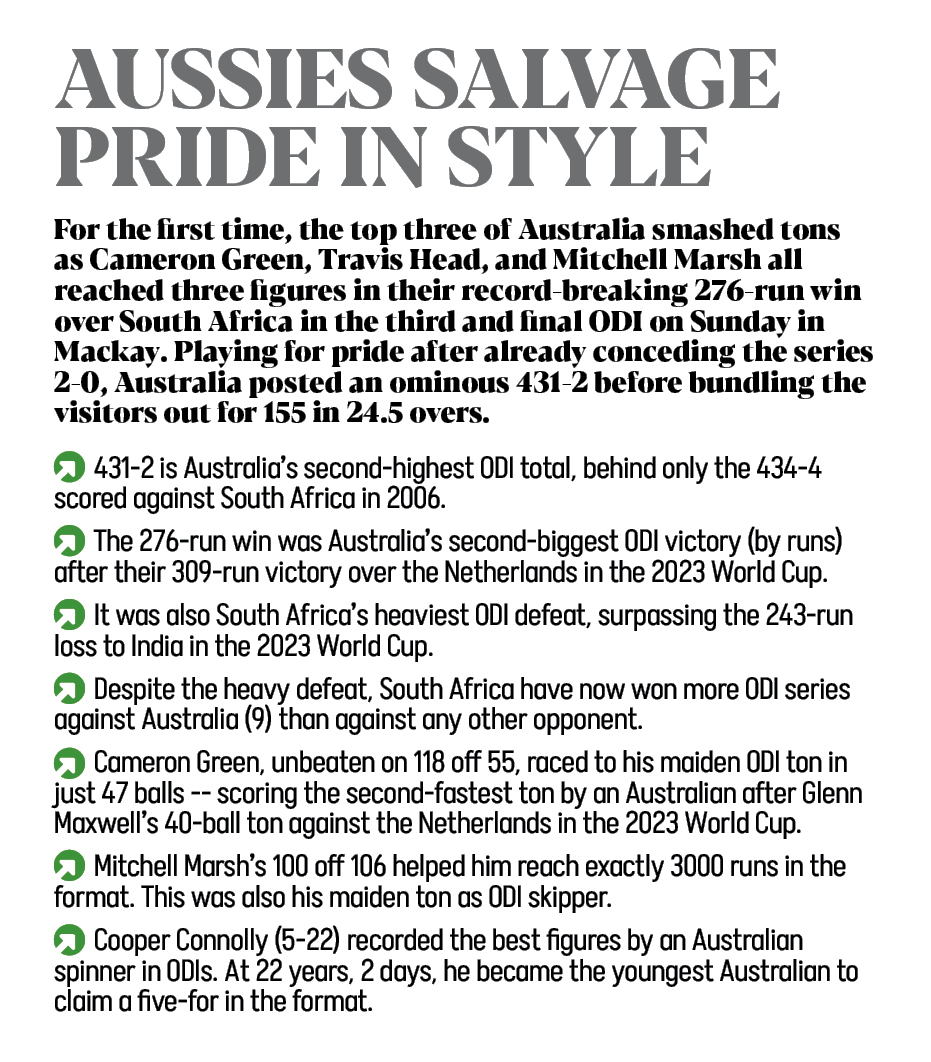 AUSSIES SALVAGE PRIDE IN STYLE

For the first time, the top three of Australia smashed tons as Cameron Green, Travis Head, and Mitchell Marsh all reached three figures in their record-breaking 276-run win over South Africa in the third and final ODI on Sunday in Mackay. Playing for pride after already conceding the series 2-0, Australia posted an ominous 431-2 before bundling the visitors out for 155 in 24.5 overs.

431-2 is Australia's second-highest ODI total, behind only the 434-4 scored against South Africa in 2006.

The 276-run win was Australia's second-biggest ODI victory (by runs) after their 309-run victory over the Netherlands in the 2023 World Cup.

It was also South Africa's heaviest ODI defeat, surpassing the 243-run loss to India in the 2023 World Cup.

Despite the heavy defeat, South Africa have now won more ODI series against Australia (9) than against any other opponent.

Cameron Green, unbeaten on 118 off 55, raced to his maiden ODI ton in just 47 balls -- scoring the second-fastest ton by an Australian after Glenn Maxwell's 40-ball ton against the Netherlands in the 2023 World Cup.

Mitchell Marsh's 100 off 106 helped him reach exactly 3000 runs in the format. This was also his maiden ton as ODI skipper.

Cooper Connolly (5-22) recorded the best figures by an Australian spinner in ODIs. At 22 years, 2 days, he became the youngest Australian to claim a five-for in the format.